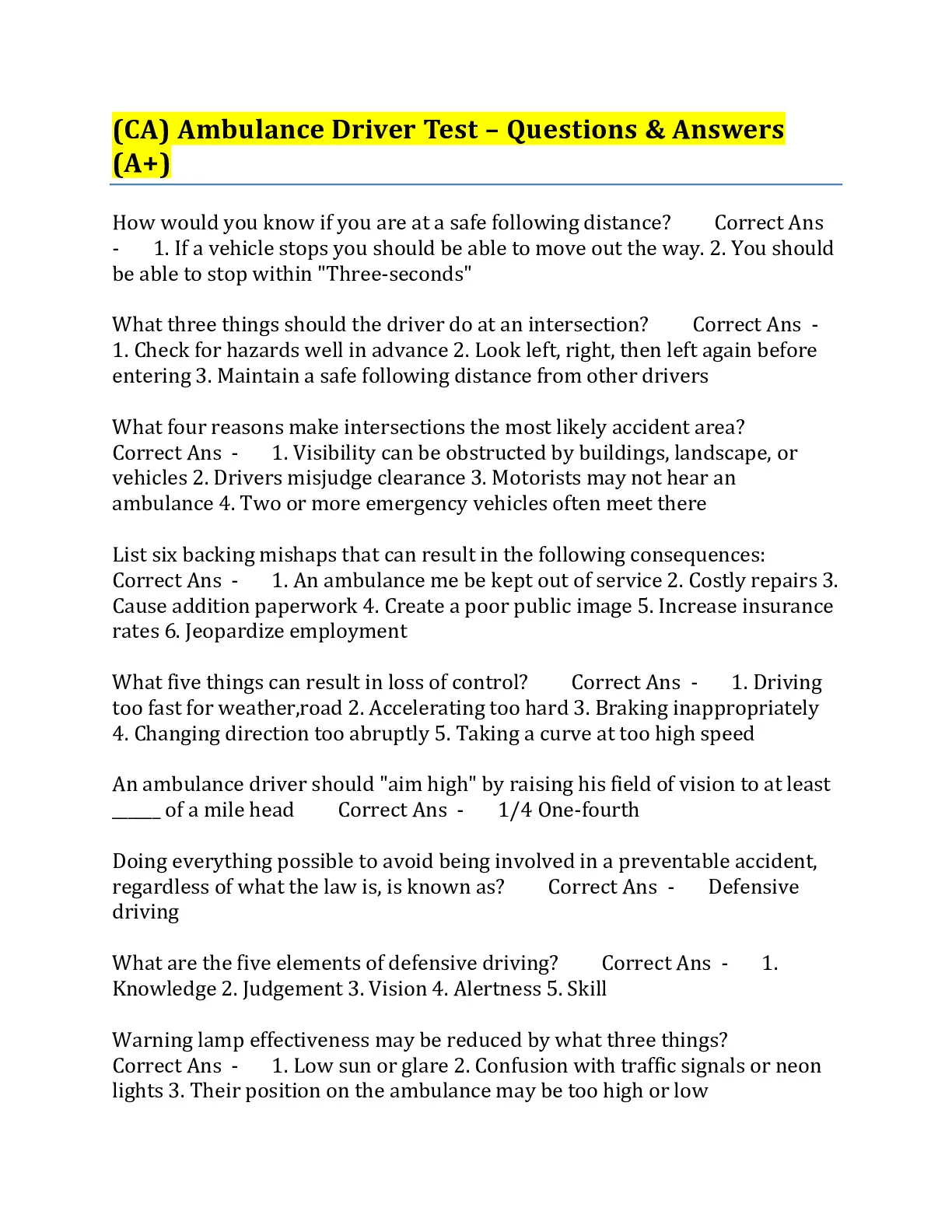 (CA) Ambulance Driver Test – Questions & Answers (A+)

How would you know if you are at a safe following distance? Correct Ans - 1. If a vehicle stops you should be able to move out the way. 2. You should be able to stop within "Three-seconds"

What three things should the driver do at an intersection? Correct Ans - 1. Check for hazards well in advance 2. Look left, right, then left again before entering 3. Maintain a safe following distance from other drivers

What four reasons make intersections the most likely accident area? Correct Ans - 1. Visibility can be obstructed by buildings, landscape, or vehicles 2. Drivers misjudge clearance 3. Motorists may not hear an ambulance 4. Two or more emergency vehicles often meet there

List six backing mishaps that can result in the following consequences: Correct Ans - 1. An ambulance me be kept out of service 2. Costly repairs 3. Cause addition paperwork 4. Create a poor public image 5. Increase insurance rates 6. Jeopardize employment

What five things can result in loss of control? Correct Ans - 1. Driving too fast for weather,road 2. Accelerating too hard 3. Braking inappropriately 4. Changing direction too abruptly 5. Taking a curve at too high speed

An ambulance driver should "aim high" by raising his field of vision to at least ____ of a mile head Correct Ans - 1/4 One-fourth

Doing everything possible to avoid being involved in a preventable accident, regardless of what the law is, is known as? Correct Ans - Defensive driving

What are the five elements of defensive driving? Correct Ans - 1. Knowledge 2. Judgement 3. Vision 4. Alertness 5. Skill

Warning lamp effectiveness may be reduced by what three things? Correct Ans - 1. Low sun or glare 2. Confusion with traffic signals or neon lights 3. Their position on the ambulance may be too high or low